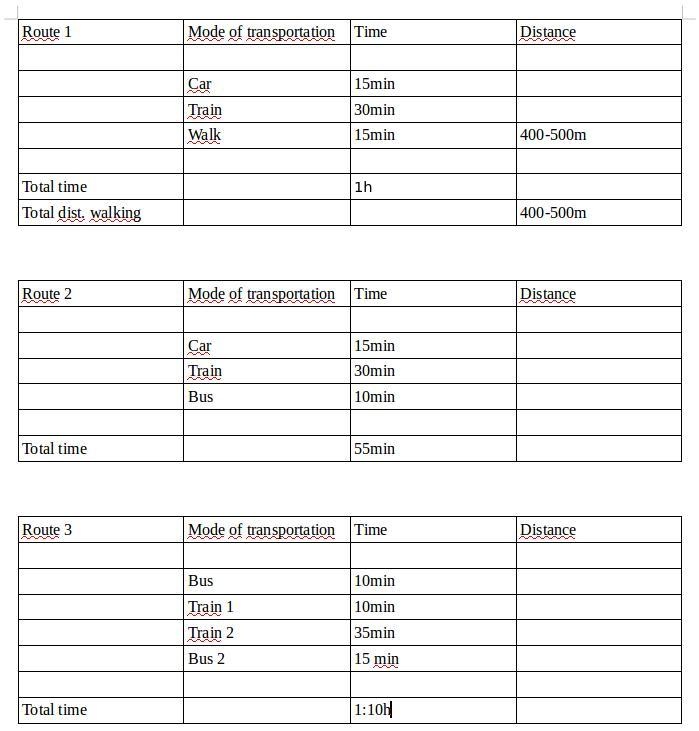 | Route 1 | Mode of transportation | Time | Distance |
|---|---|---|---|
| | | | |
| | Car | 15min | |
| | Train | 30min | |
| | Walk | 15min | 400-500m |
| | | | |
| Total time | | 1h | |
| Total dist. walking | | | 400-500m |

| Route 2 | Mode of transportation | Time | Distance |
|---|---|---|---|
| | | | |
| | Car | 15min | |
| | Train | 30min | |
| | Bus | 10min | |
| | | | |
| Total time | | 55min | |

| Route 3 | Mode of transportation | Time | Distance |
|---|---|---|---|
| | | | |
| | Bus | 10min | |
| | Train 1 | 10min | |
| | Train 2 | 35min | |
| | Bus 2 | 15 min | |
| | | | |
| Total time | | 1:10h | |